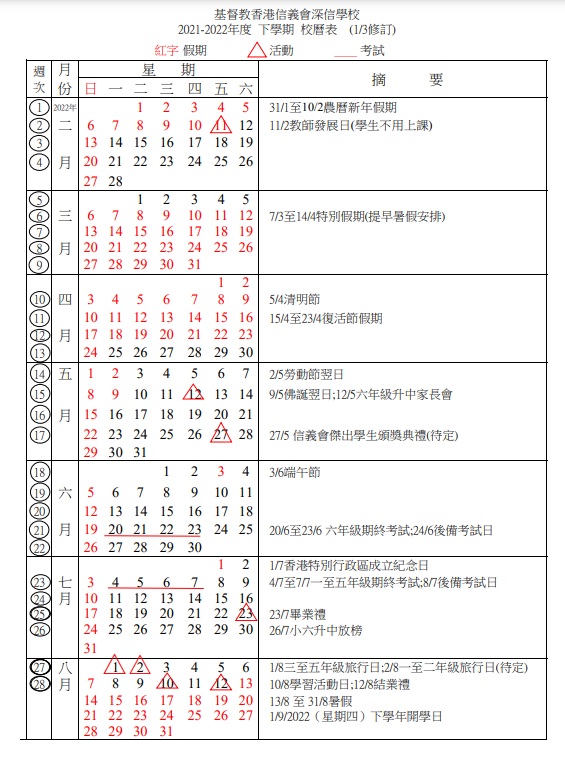 基督教香港信義會深信學校
2021-2022年度 下學期 校曆表 (1/3修訂)

紅字 假期 △活動 ____ 考試

| 週次 | 月份 | 日 | 一 | 二 | 三 | 四 | 五 | 六 | 摘要 |
|---|---|---|---|---|---|---|---|---|---|
| 1 | 2022年 |  |  | 1 | 2 | 3 | 4 | 5 | 31/1至10/2農曆新年假期 |
| 2 | 二 | 6 | 7 | 8 | 9 | 10 | 11 | 12 | 11/2教師發展日(學生不用上課) |
| 3 |  | 13 | 14 | 15 | 16 | 17 | 18 | 19 |  |
| 4 | 月 | 20 | 21 | 22 | 23 | 24 | 25 | 26 |  |
|  |  | 27 | 28 |  |  |  |  |  |  |
| 5 |  |  |  | 1 | 2 | 3 | 4 | 5 |  |
| 6 | 三 | 6 | 7 | 8 | 9 | 10 | 11 | 12 | 7/3至14/4特別假期(提早暑假安排) |
| 7 |  | 13 | 14 | 15 | 16 | 17 | 18 | 19 |  |
| 8 | 月 | 20 | 21 | 22 | 23 | 24 | 25 | 26 |  |
| 9 |  | 27 | 28 | 29 | 30 | 31 |  |  |  |
|  |  |  |  |  |  |  | 1 | 2 |  |
| 10 | 四 | 3 | 4 | 5 | 6 | 7 | 8 | 9 | 5/4清明節 |
| 11 |  | 10 | 11 | 12 | 13 | 14 | 15 | 16 | 15/4至23/4復活節假期 |
| 12 | 月 | 17 | 18 | 19 | 20 | 21 | 22 | 23 |  |
| 13 |  | 24 | 25 | 26 | 27 | 28 | 29 | 30 |  |
| 14 | 五 | 1 | 2 | 3 | 4 | 5 | 6 | 7 | 2/5勞動節翌日 |
| 15 |  | 8 | 9 | 10 | 11 | 12 | 13 | 14 | 9/5佛誕翌日;12/5六年級升中家長會 |
| 16 | 月 | 15 | 16 | 17 | 18 | 19 | 20 | 21 |  |
| 17 |  | 22 | 23 | 24 | 25 | 26 | 27 | 28 | 27/5 信義會傑出學生頒獎典禮(待定) |
|  |  | 29 | 30 | 31 |  |  |  |  |  |
| 18 |  |  |  |  | 1 | 2 | 3 | 4 | 3/6端午節 |
| 19 | 六 | 5 | 6 | 7 | 8 | 9 | 10 | 11 |  |
| 20 |  | 12 | 13 | 14 | 15 | 16 | 17 | 18 |  |
| 21 | 月 | 19 | 20 | 21 | 22 | 23 | 24 | 25 | 20/6至23/6 六年級期終考試;24/6後備考試日 |
| 22 |  | 26 | 27 | 28 | 29 | 30 |  |  |  |
|  |  |  |  |  |  |  | 1 | 2 | 1/7香港特別行政區成立紀念日 |
| 23 | 七 | 3 | 4 | 5 | 6 | 7 | 8 | 9 | 4/7至7/7一至五年級期終考試;8/7後備考試日 |
| 24 | 月 | 10 | 11 | 12 | 13 | 14 | 15 | 16 |  |
| 25 |  | 17 | 18 | 19 | 20 | 21 | 22 | 23 | 23/7畢業禮 |
| 26 |  | 24 | 25 | 26 | 27 | 28 | 29 | 30 | 26/7小六升中放榜 |
|  |  | 31 |  |  |  |  |  |  |  |
| 27 | 八 |  | 1 | 2 | 3 | 4 | 5 | 6 | 1/8三至五年級旅行日;2/8一至二年級旅行日(待定) |
| 28 | 月 | 7 | 8 | 9 | 10 | 11 | 12 | 13 | 10/8學習活動日;12/8結業禮 |
|  |  | 14 | 15 | 16 | 17 | 18 | 19 | 20 | 13/8 至 31/8暑假 |
|  |  | 21 | 22 | 23 | 24 | 25 | 26 | 27 | 1/9/2022（星期四）下學年開學日 |
|  |  | 28 | 29 | 30 | 31 |  |  |  |  |